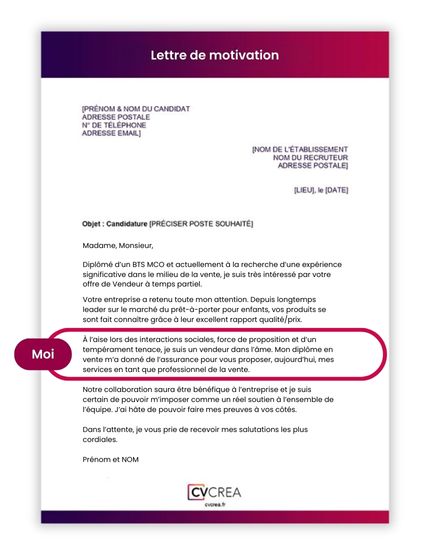 Lettre de motivation

[PRÉNOM & NOM DU CANDIDAT
ADRESSE POSTALE
N° DE TÉLÉPHONE
ADRESSE EMAIL]

[NOM DE L'ÉTABLISSEMENT
NOM DU RECRUTEUR
ADRESSE POSTALE]

[LIEU], le [DATE]

Objet : Candidature [PRÉCISER POSTE SOUHAITÉ]

Madame, Monsieur,

Diplômé d'un BTS MCO et actuellement à la recherche d'une expérience significative dans le milieu de la vente, je suis très intéressé par votre offre de Vendeur à temps partiel.

Votre entreprise a retenu toute mon attention. Depuis longtemps leader sur le marché du prêt-à-porter pour enfants, vos produits se sont fait connaître grâce à leur excellent rapport qualité/prix.

Moi

À l'aise lors des interactions sociales, force de proposition et d'un tempérament tenace, je suis un vendeur dans l'âme. Mon diplôme en vente m'a donné de l'assurance pour vous proposer, aujourd'hui, mes services en tant que professionnel de la vente.

Notre collaboration saura être bénéfique à l'entreprise et je suis certain de pouvoir m'imposer comme un réel soutien à l'ensemble de l'équipe. J'ai hâte de pouvoir faire mes preuves à vos côtés.

Dans l'attente, je vous prie de recevoir mes salutations les plus cordiales.

Prénom et NOM

CVCREA
cvcrea.fr